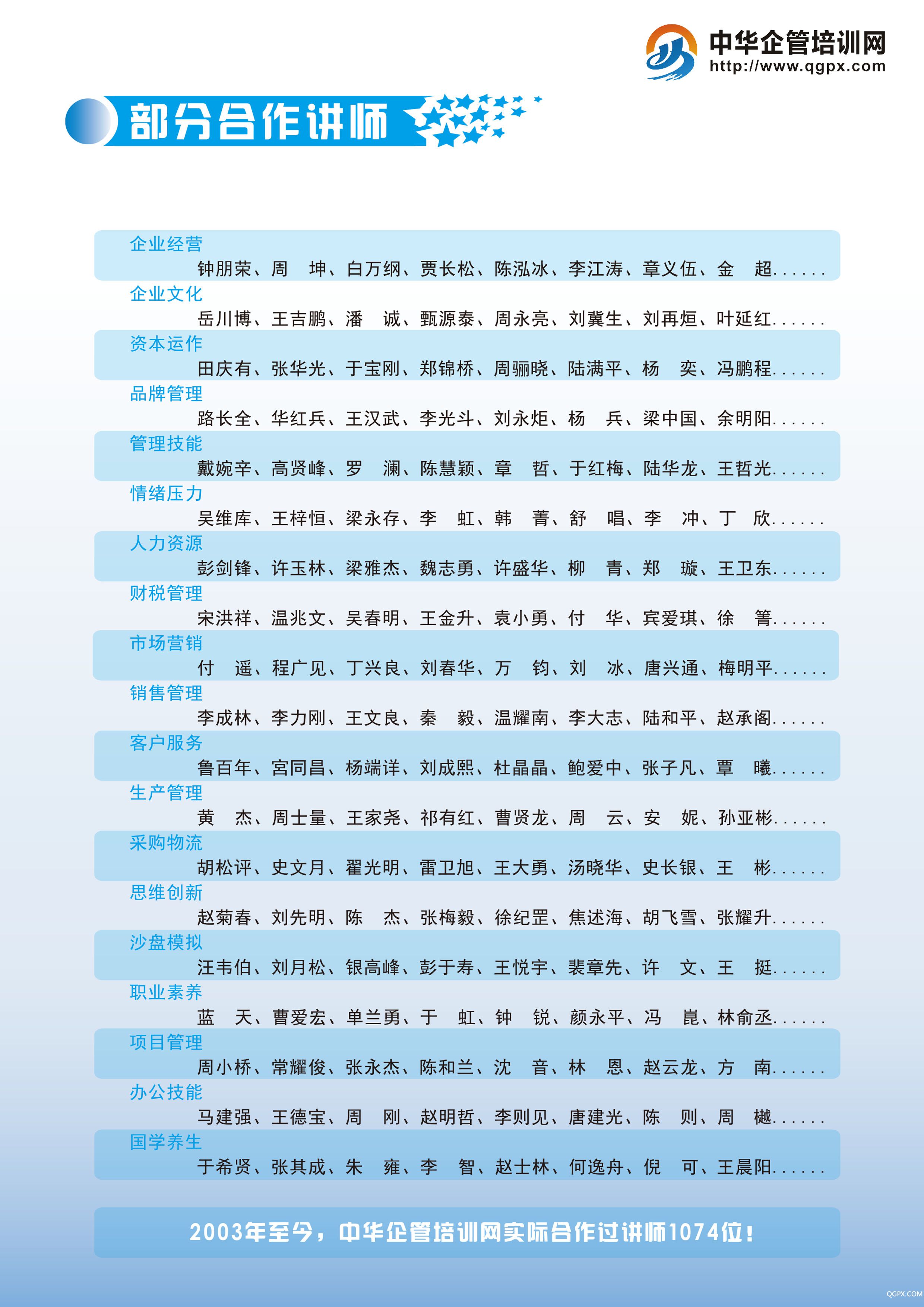 中华企管培训网
http://www.qgpx.com

部分合作讲师

企业经营
钟朋荣、周 坤、白万纲、贾长松、陈泓冰、李江涛、章义伍、金 超......

企业文化
岳川博、王吉鹏、潘 诚、甄源泰、周永亮、刘冀生、刘再烜、叶延红......

资本运作
田庆有、张华光、于宝刚、郑锦桥、周骊晓、陆满平、杨 奕、冯鹏程......

品牌管理
路长全、华红兵、王汉武、李光斗、刘永炬、杨 兵、梁中国、余明阳......

管理技能
戴婉辛、高贤峰、罗 澜、陈慧颖、章 哲、于红梅、陆华龙、王哲光......

情绪压力
吴维库、王梓恒、梁永存、李 虹、韩 菁、舒 唱、李 冲、丁 欣......

人力资源
彭剑锋、许玉林、梁雅杰、魏志勇、许盛华、柳 青、郑 璇、王卫东......

财税管理
宋洪祥、温兆文、吴春明、王金升、袁小勇、付 华、宾爱琪、徐 箐......

市场营销
付 遥、程广见、丁兴良、刘春华、万 钧、刘 冰、唐兴通、梅明平......

销售管理
李成林、李力刚、王文良、秦 毅、温耀南、李大志、陆和平、赵承阁......

客户服务
鲁百年、宫同昌、杨端详、刘成熙、杜晶晶、鲍爱中、张子凡、覃 曦......

生产管理
黄 杰、周士量、王家尧、祁有红、曹贤龙、周 云、安 妮、孙亚彬......

采购物流
胡松评、史文月、翟光明、雷卫旭、王大勇、汤晓华、史长银、王 彬......

思维创新
赵菊春、刘先明、陈 杰、张梅毅、徐纪罡、焦述海、胡飞雪、张耀升......

沙盘模拟
汪韦伯、刘月松、银高峰、彭于寿、王悦宇、裴章先、许 文、王 挺......

职业素养
蓝 天、曹爱宏、单兰勇、于 虹、钟 锐、颜永平、冯 崑、林俞丞......

项目管理
周小桥、常耀俊、张永杰、陈和兰、沈 音、林 恩、赵云龙、方 南......

办公技能
马建强、王德宝、周 刚、赵明哲、李则见、唐建光、陈 则、周 樾......

国学养生
于希贤、张其成、朱 雍、李 智、赵士林、何逸舟、倪 可、王晨阳......

2003年至今，中华企管培训网实际合作过讲师1074位！

QGPX.COM